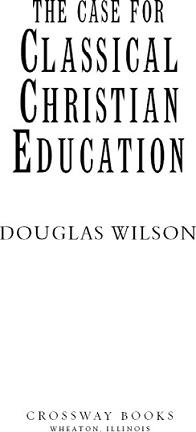 THE CASE FOR
CLASSICAL
CHRISTIAN
EDUCATION

DOUGLAS WILSON

CROSSWAY BOOKS
WHEATON, ILLINOIS